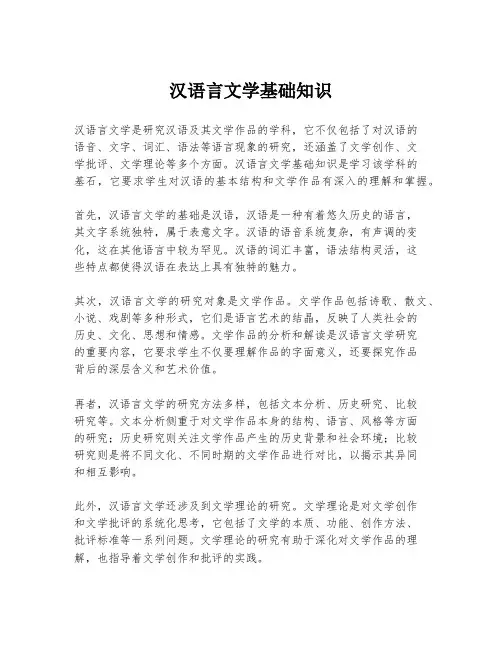 汉语言文学基础知识

汉语言文学是研究汉语及其文学作品的学科，它不仅包括了对汉语的语音、文字、词汇、语法等语言现象的研究，还涵盖了文学创作、文学批评、文学理论等多个方面。汉语言文学基础知识是学习该学科的基石，它要求学生对汉语的基本结构和文学作品有深入的理解和掌握。

首先，汉语言文学的基础是汉语，汉语是一种有着悠久历史的语言，其文字系统独特，属于表意文字。汉语的语音系统复杂，有声调的变化，这在其他语言中较为罕见。汉语的词汇丰富，语法结构灵活，这些特点都使得汉语在表达上具有独特的魅力。

其次，汉语言文学的研究对象是文学作品。文学作品包括诗歌、散文、小说、戏剧等多种形式，它们是语言艺术的结晶，反映了人类社会的历史、文化、思想和情感。文学作品的分析和解读是汉语言文学研究的重要内容，它要求学生不仅要理解作品的字面意义，还要探究作品背后的深层含义和艺术价值。

再者，汉语言文学的研究方法多样，包括文本分析、历史研究、比较研究等。文本分析侧重于对文学作品本身的结构、语言、风格等方面的研究；历史研究则关注文学作品产生的历史背景和社会环境；比较研究则是将不同文化、不同时期的文学作品进行对比，以揭示其异同和相互影响。

此外，汉语言文学还涉及到文学理论的研究。文学理论是对文学创作和文学批评的系统化思考，它包括了文学的本质、功能、创作方法、批评标准等一系列问题。文学理论的研究有助于深化对文学作品的理解，也指导着文学创作和批评的实践。